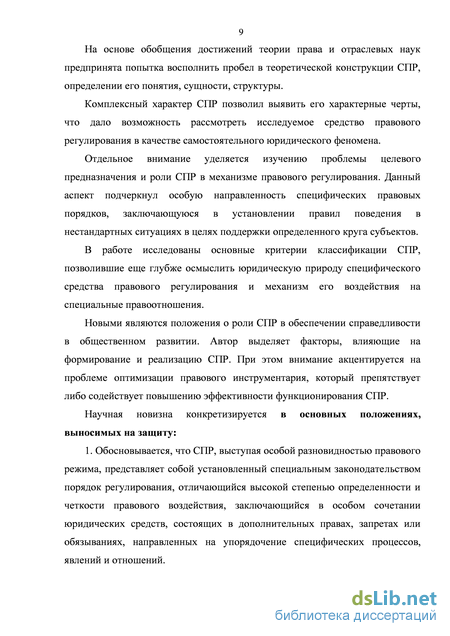 9

На основе обобщения достижений теории права и отраслевых наук предпринята попытка восполнить пробел в теоретической конструкции СПР, определении его понятия, сущности, структуры.

Комплексный характер СПР позволил выявить его характерные черты, что дало возможность рассмотреть исследуемое средство правового регулирования в качестве самостоятельного юридического феномена.

Отдельное внимание уделяется изучению проблемы целевого предназначения и роли СПР в механизме правового регулирования. Данный аспект подчеркнул особую направленность специфических правовых порядков, заключающуюся в установлении правил поведения в нестандартных ситуациях в целях поддержки определенного круга субъектов.

В работе исследованы основные критерии классификации СПР, позволившие еще глубже осмыслить юридическую природу специфического средства правового регулирования и механизм его воздействия на специальные правоотношения.

Новыми являются положения о роли СПР в обеспечении справедливости в общественном развитии. Автор выделяет факторы, влияющие на формирование и реализацию СПР. При этом внимание акцентируется на проблеме оптимизации правового инструментария, который препятствует либо содействует повышению эффективности функционирования СПР.

Научная новизна конкретизируется в основных положениях, выносимых на защиту:

1. Обосновывается, что СПР, выступая особой разновидностью правового режима, представляет собой установленный специальным законодательством порядок регулирования, отличающийся высокой степенью определенности и четкости правового воздействия, заключающийся в особом сочетании юридических средств, состоящих в дополнительных правах, запретах или обязываниях, направленных на упорядочение специфических процессов, явлений и отношений.

dsLib.net
библиотека диссертаций